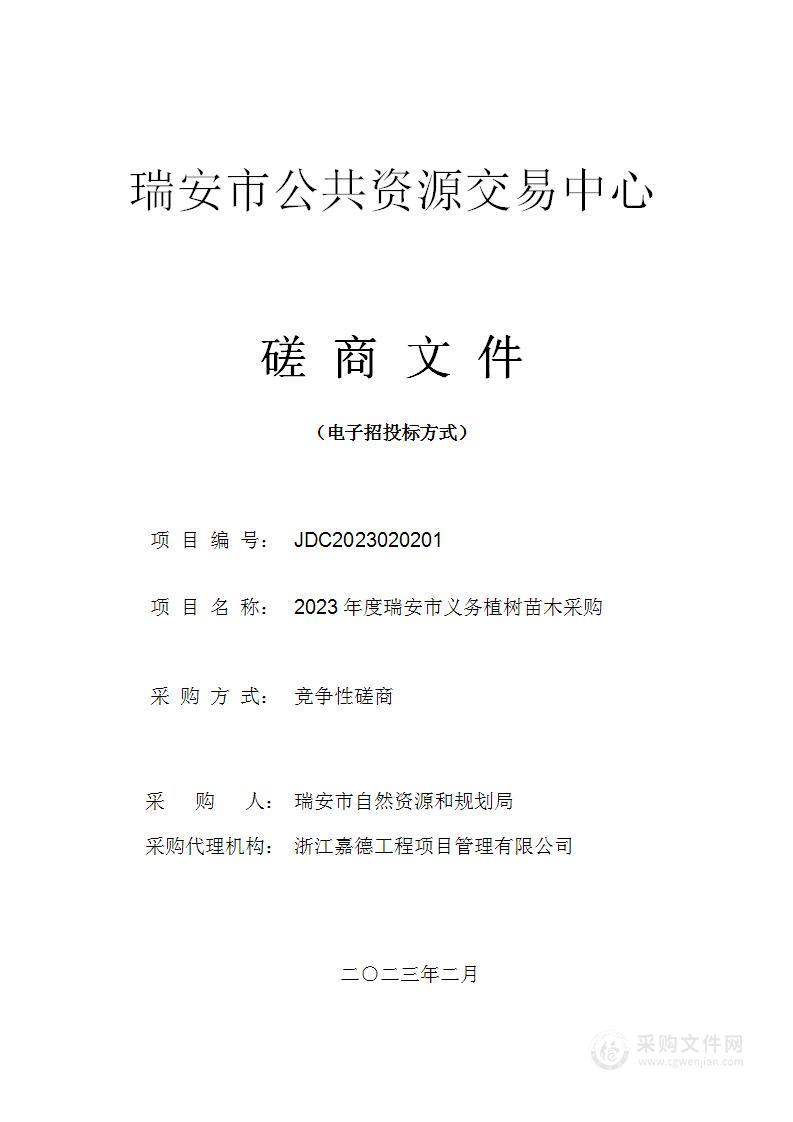 瑞安市公共资源交易中心

磋 商 文 件

（电子招投标方式）

项 目 编 号： JDC2023020201

项 目 名 称： 2023 年度瑞安市义务植树苗木采购

采 购 方 式： 竞争性磋商

采 购 人： 瑞安市自然资源和规划局

采购代理机构： 浙江嘉德工程项目管理有限公司

二〇二三年二月

采购文件网
www.cgwenjian.com